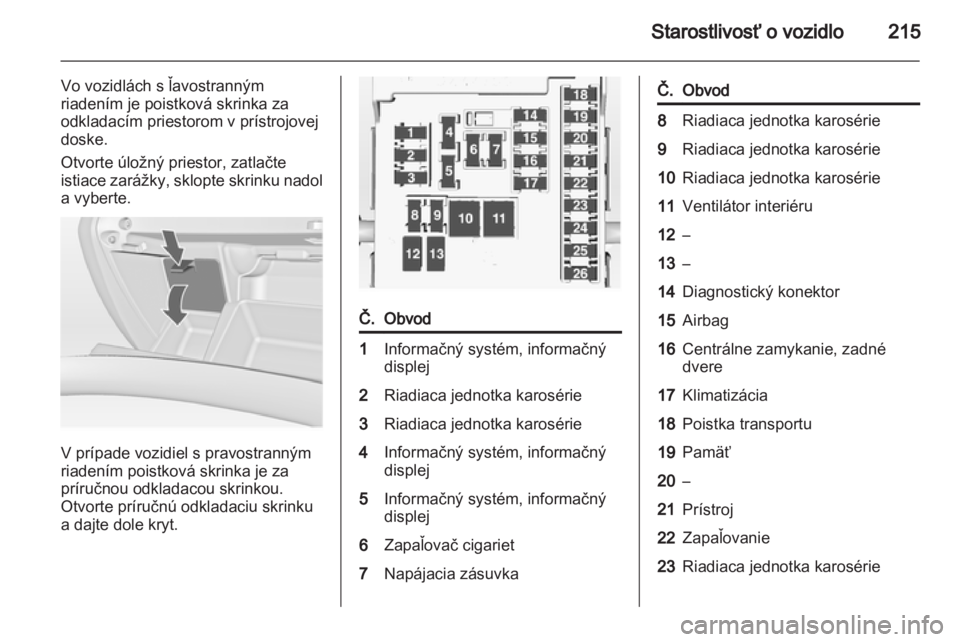 Starostlivosť o vozidlo 215

Vo vozidlách s ľavostranným riadením je poistková skrinka za odkladacím priestorom v prístrojovej doske.

Otvorte úložný priestor, zatlačte istiace zarážky, sklopte skrinku nadol a vyberte.

V prípade vozidiel s pravostranným riadením poistková skrinka je za príručnou odkladacou skrinkou. Otvorte príručnú odkladaciu skrinku a dajte dole kryt.

1 2 3 4 5 6 7 8 9 10 11 12 13 14 15 16 17 18 19 20 21 22 23 24 25 26

| Č. | Obvod |
|---|---|
| 1 | Informačný systém, informačný displej |
| 2 | Riadiaca jednotka karosérie |
| 3 | Riadiaca jednotka karosérie |
| 4 | Informačný systém, informačný displej |
| 5 | Informačný systém, informačný displej |
| 6 | Zapaľovač cigariet |
| 7 | Napájacia zásuvka |

| Č. | Obvod |
|---|---|
| 8 | Riadiaca jednotka karosérie |
| 9 | Riadiaca jednotka karosérie |
| 10 | Riadiaca jednotka karosérie |
| 11 | Ventilátor interiéru |
| 12 | – |
| 13 | – |
| 14 | Diagnostický konektor |
| 15 | Airbag |
| 16 | Centrálne zamykanie, zadné dvere |
| 17 | Klimatizácia |
| 18 | Poistka transportu |
| 19 | Pamäť |
| 20 | – |
| 21 | Prístroj |
| 22 | Zapaľovanie |
| 23 | Riadiaca jednotka karosérie |

carmanualsonline.info